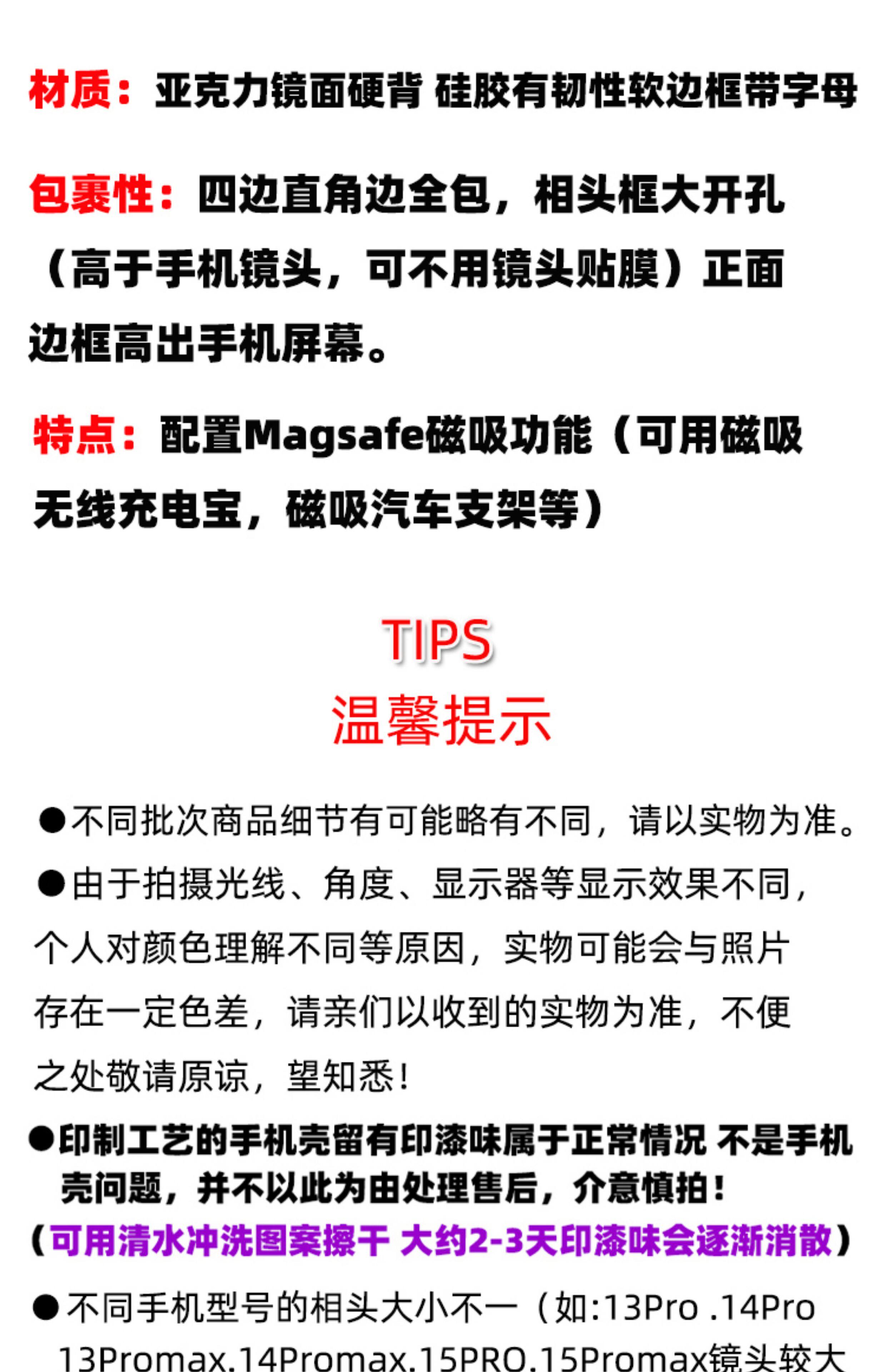 材质：亚克力镜面硬背 硅胶有韧性软边框带字母

包裹性：四边直角边全包，相头框大开孔（高于手机镜头，可不用镜头贴膜）正面边框高出手机屏幕。

特点：配置Magsafe磁吸功能（可用磁吸无线充电宝，磁吸汽车支架等）

TIPS
温馨提示

• 不同批次商品细节有可能略有不同，请以实物为准。

• 由于拍摄光线、角度、显示器等显示效果不同，个人对颜色理解不同等原因，实物可能会与照片存在一定色差，请亲们以收到的实物为准，不便之处敬请原谅，望知悉！

• 印制工艺的手机壳留有印漆味属于正常情况 不是手机壳问题，并不以此为由处理售后，介意慎拍！
（可用清水冲洗图案擦干 大约2-3天印漆味会逐渐消散）

• 不同手机型号的相头大小不一（如:13Pro .14Pro 13Promax.14Promax.15PRO.15Promax镜头较大